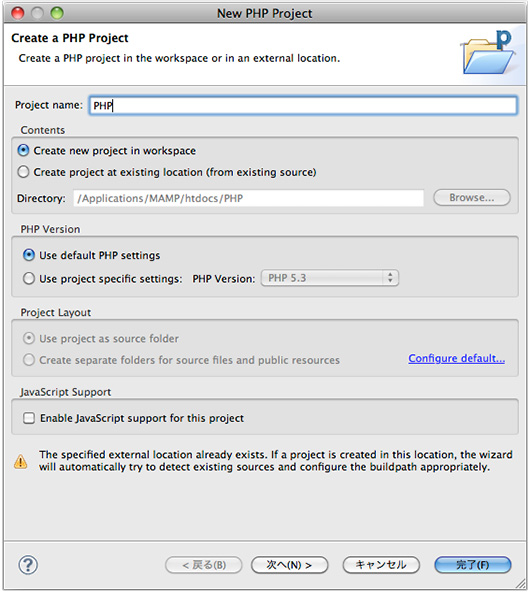 New PHP Project

Create a PHP Project

Create a PHP project in the workspace or in an external location.

Project name: PHP

Contents

Create new project in workspace

Create project at existing location (from existing source)

Directory: /Applications/MAMP/htdocs/PHP

Browse...

PHP Version

Use default PHP settings

Use project specific settings: PHP Version: PHP 5.3

Project Layout

Use project as source folder

Create separate folders for source files and public resources

Configure default...

JavaScript Support

Enable JavaScript support for this project

The specified external location already exists. If a project is created in this location, the wizard will automatically try to detect existing sources and configure the buildpath appropriately.

?

< 戻る(B)

次へ(N) >

キャンセル

完了(F)